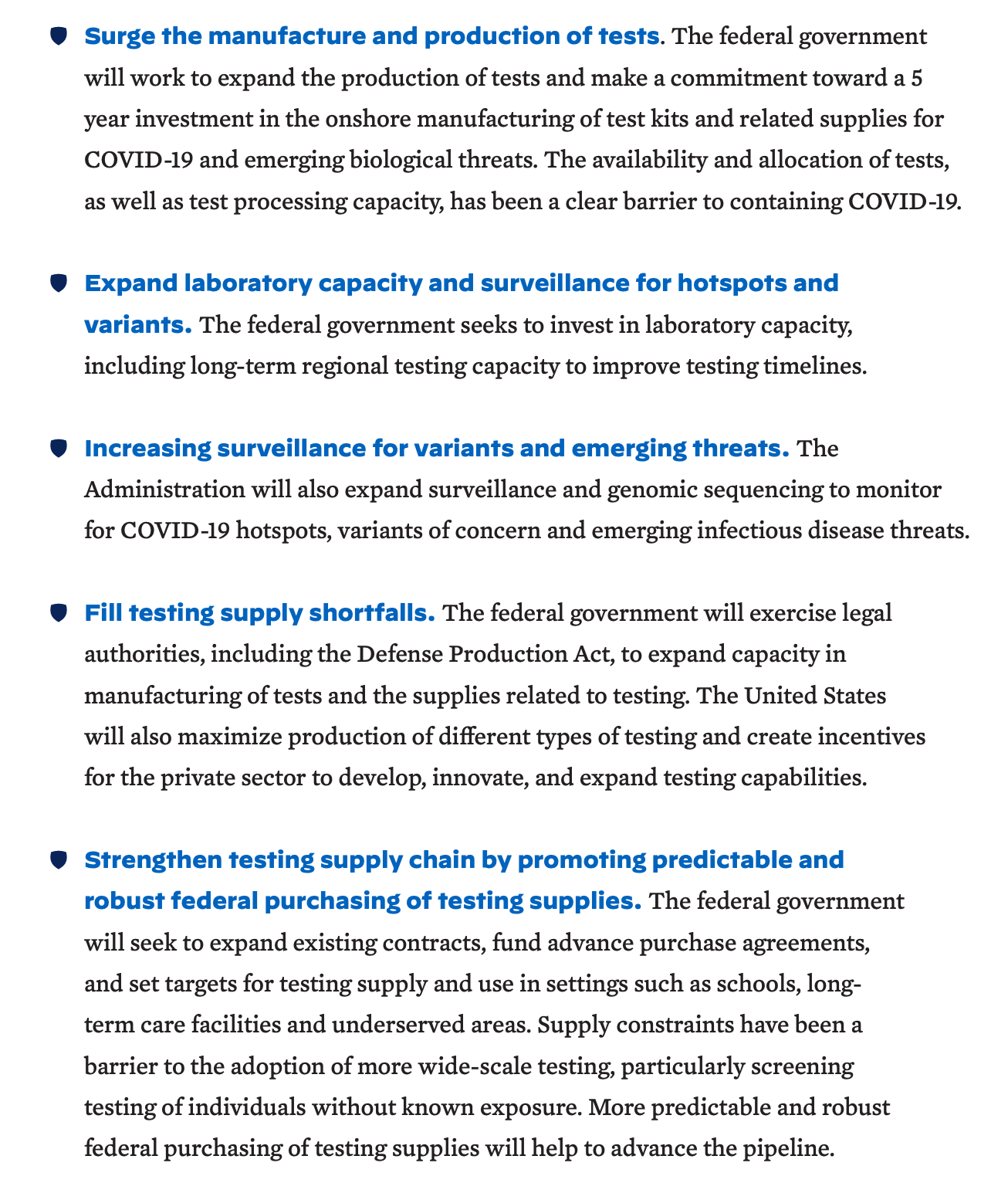 Surge the manufacture and production of tests. The federal government will work to expand the production of tests and make a commitment toward a 5 year investment in the onshore manufacturing of test kits and related supplies for COVID-19 and emerging biological threats. The availability and allocation of tests, as well as test processing capacity, has been a clear barrier to containing COVID-19.

Expand laboratory capacity and surveillance for hotspots and variants. The federal government seeks to invest in laboratory capacity, including long-term regional testing capacity to improve testing timelines.

Increasing surveillance for variants and emerging threats. The Administration will also expand surveillance and genomic sequencing to monitor for COVID-19 hotspots, variants of concern and emerging infectious disease threats.

Fill testing supply shortfalls. The federal government will exercise legal authorities, including the Defense Production Act, to expand capacity in manufacturing of tests and the supplies related to testing. The United States will also maximize production of different types of testing and create incentives for the private sector to develop, innovate, and expand testing capabilities.

Strengthen testing supply chain by promoting predictable and robust federal purchasing of testing supplies. The federal government will seek to expand existing contracts, fund advance purchase agreements, and set targets for testing supply and use in settings such as schools, long-term care facilities and underserved areas. Supply constraints have been a barrier to the adoption of more wide-scale testing, particularly screening testing of individuals without known exposure. More predictable and robust federal purchasing of testing supplies will help to advance the pipeline.